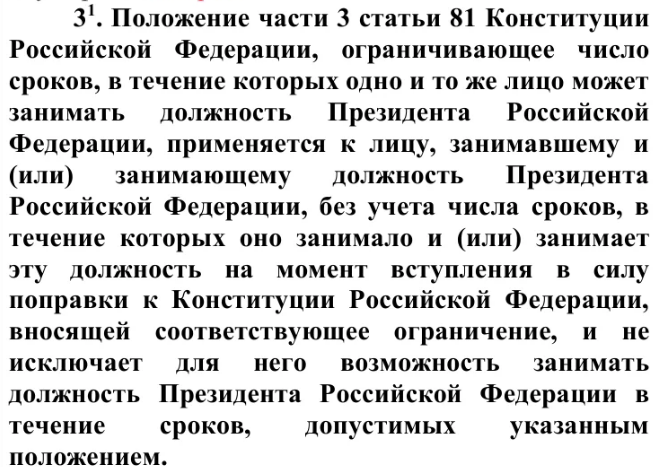 $3^1$. Положение части 3 статьи 81 Конституции Российской Федерации, ограничивающее число сроков, в течение которых одно и то же лицо может занимать должность Президента Российской Федерации, применяется к лицу, занимавшему и (или) занимающему должность Президента Российской Федерации, без учета числа сроков, в течение которых оно занимало и (или) занимает эту должность на момент вступления в силу поправки к Конституции Российской Федерации, вносящей соответствующее ограничение, и не исключает для него возможность занимать должность Президента Российской Федерации в течение сроков, допустимых указанным положением.